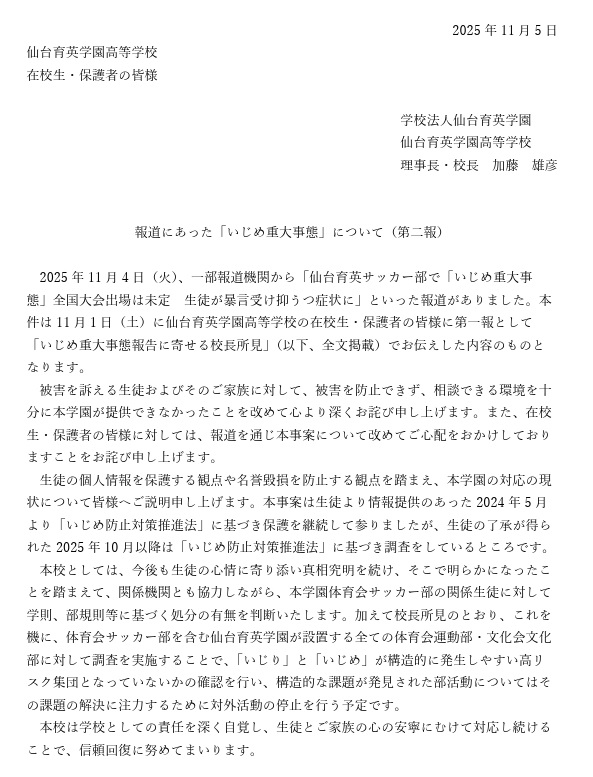 2025 年 11 月 5 日

仙台育英学園高等学校
在校生・保護者の皆様

学校法人仙台育英学園
仙台育英学園高等学校
理事長・校長　加藤　雄彦

報道にあった「いじめ重大事態」について（第二報）

2025 年 11 月 4 日（火）、一部報道機関から「仙台育英サッカー部で「いじめ重大事態」全国大会出場は未定　生徒が暴言受け抑うつ症状に」といった報道がありました。本件は 11 月 1 日（土）に仙台育英学園高等学校の在校生・保護者の皆様に第一報として「いじめ重大事態報告に寄せる校長所見」（以下、全文掲載）でお伝えした内容のものとなります。

被害を訴える生徒およびそのご家族に対して、被害を防止できず、相談できる環境を十分に本学園が提供できなかったことを改めて心より深くお詫び申し上げます。また、在校生・保護者の皆様に対しては、報道を通じ本事案について改めてご心配をおかけしておりますことをお詫び申し上げます。

生徒の個人情報を保護する観点や名誉毀損を防止する観点を踏まえ、本学園の対応の現状について皆様へご説明申し上げます。本事案は生徒より情報提供のあった 2024 年 5 月より「いじめ防止対策推進法」に基づき保護を継続して参りましたが、生徒の了承が得られた 2025 年 10 月以降は「いじめ防止対策推進法」に基づき調査をしているところです。

本校としては、今後も生徒の心情に寄り添い真相究明を続け、そこで明らかになったことを踏まえて、関係機関とも協力しながら、本学園体育会サッカー部の関係生徒に対して学則、部規則等に基づく処分の有無を判断いたします。加えて校長所見のとおり、これを機に、体育会サッカー部を含む仙台育英学園が設置する全ての体育会運動部・文化会文化部に対して調査を実施することで、「いじり」と「いじめ」が構造的に発生しやすい高リスク集団となっていないかの確認を行い、構造的な課題が発見された部活動についてはその課題の解決に注力するために対外活動の停止を行う予定です。

本校は学校としての責任を深く自覚し、生徒とご家族の心の安寧にむけて対応し続けることで、信頼回復に努めてまいります。